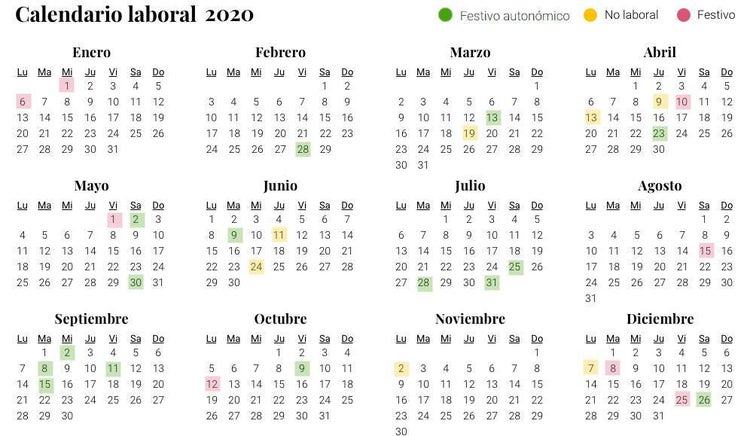 Calendario laboral 2020

Festivo autonómico No laboral Festivo

Enero

| Lu | Ma | Mi | Ju | Vi | Sa | Do |
|---|---|---|---|---|---|---|
| | | 1 | 2 | 3 | 4 | 5 |
| 6 | 7 | 8 | 9 | 10 | 11 | 12 |
| 13 | 14 | 15 | 16 | 17 | 18 | 19 |
| 20 | 21 | 22 | 23 | 24 | 25 | 26 |
| 27 | 28 | 29 | 30 | 31 | | |

Febrero

| Lu | Ma | Mi | Ju | Vi | Sa | Do |
|---|---|---|---|---|---|---|
| | | | | | 1 | 2 |
| 3 | 4 | 5 | 6 | 7 | 8 | 9 |
| 10 | 11 | 12 | 13 | 14 | 15 | 16 |
| 17 | 18 | 19 | 20 | 21 | 22 | 23 |
| 24 | 25 | 26 | 27 | 28 | 29 | |

Marzo

| Lu | Ma | Mi | Ju | Vi | Sa | Do |
|---|---|---|---|---|---|---|
| | | | | | | 1 |
| 2 | 3 | 4 | 5 | 6 | 7 | 8 |
| 9 | 10 | 11 | 12 | 13 | 14 | 15 |
| 16 | 17 | 18 | 19 | 20 | 21 | 22 |
| 23 | 24 | 25 | 26 | 27 | 28 | 29 |
| 30 | 31 | | | | | |

Abril

| Lu | Ma | Mi | Ju | Vi | Sa | Do |
|---|---|---|---|---|---|---|
| | | 1 | 2 | 3 | 4 | 5 |
| 6 | 7 | 8 | 9 | 10 | 11 | 12 |
| 13 | 14 | 15 | 16 | 17 | 18 | 19 |
| 20 | 21 | 22 | 23 | 24 | 25 | 26 |
| 27 | 28 | 29 | 30 | | | |

Mayo

| Lu | Ma | Mi | Ju | Vi | Sa | Do |
|---|---|---|---|---|---|---|
| | | | | 1 | 2 | 3 |
| 4 | 5 | 6 | 7 | 8 | 9 | 10 |
| 11 | 12 | 13 | 14 | 15 | 16 | 17 |
| 18 | 19 | 20 | 21 | 22 | 23 | 24 |
| 25 | 26 | 27 | 28 | 29 | 30 | 31 |

Junio

| Lu | Ma | Mi | Ju | Vi | Sa | Do |
|---|---|---|---|---|---|---|
| 1 | 2 | 3 | 4 | 5 | 6 | 7 |
| 8 | 9 | 10 | 11 | 12 | 13 | 14 |
| 15 | 16 | 17 | 18 | 19 | 20 | 21 |
| 22 | 23 | 24 | 25 | 26 | 27 | 28 |
| 29 | 30 | | | | | |

Julio

| Lu | Ma | Mi | Ju | Vi | Sa | Do |
|---|---|---|---|---|---|---|
| | | 1 | 2 | 3 | 4 | 5 |
| 6 | 7 | 8 | 9 | 10 | 11 | 12 |
| 13 | 14 | 15 | 16 | 17 | 18 | 19 |
| 20 | 21 | 22 | 23 | 24 | 25 | 26 |
| 27 | 28 | 29 | 30 | 31 | | |

Agosto

| Lu | Ma | Mi | Ju | Vi | Sa | Do |
|---|---|---|---|---|---|---|
| | | | | | 1 | 2 |
| 3 | 4 | 5 | 6 | 7 | 8 | 9 |
| 10 | 11 | 12 | 13 | 14 | 15 | 16 |
| 17 | 18 | 19 | 20 | 21 | 22 | 23 |
| 24 | 25 | 26 | 27 | 28 | 29 | 30 |
| 31 | | | | | | |

Septiembre

| Lu | Ma | Mi | Ju | Vi | Sa | Do |
|---|---|---|---|---|---|---|
| | 1 | 2 | 3 | 4 | 5 | 6 |
| 7 | 8 | 9 | 10 | 11 | 12 | 13 |
| 14 | 15 | 16 | 17 | 18 | 19 | 20 |
| 21 | 22 | 23 | 24 | 25 | 26 | 27 |
| 28 | 29 | 30 | | | | |

Octubre

| Lu | Ma | Mi | Ju | Vi | Sa | Do |
|---|---|---|---|---|---|---|
| | | | 1 | 2 | 3 | 4 |
| 5 | 6 | 7 | 8 | 9 | 10 | 11 |
| 12 | 13 | 14 | 15 | 16 | 17 | 18 |
| 19 | 20 | 21 | 22 | 23 | 24 | 25 |
| 26 | 27 | 28 | 29 | 30 | 31 | |

Noviembre

| Lu | Ma | Mi | Ju | Vi | Sa | Do |
|---|---|---|---|---|---|---|
| | | | | | | 1 |
| 2 | 3 | 4 | 5 | 6 | 7 | 8 |
| 9 | 10 | 11 | 12 | 13 | 14 | 15 |
| 16 | 17 | 18 | 19 | 20 | 21 | 22 |
| 23 | 24 | 25 | 26 | 27 | 28 | 29 |
| 30 | | | | | | |

Diciembre

| Lu | Ma | Mi | Ju | Vi | Sa | Do |
|---|---|---|---|---|---|---|
| | 1 | 2 | 3 | 4 | 5 | 6 |
| 7 | 8 | 9 | 10 | 11 | 12 | 13 |
| 14 | 15 | 16 | 17 | 18 | 19 | 20 |
| 21 | 22 | 23 | 24 | 25 | 26 | 27 |
| 28 | 29 | 30 | 31 | | | |